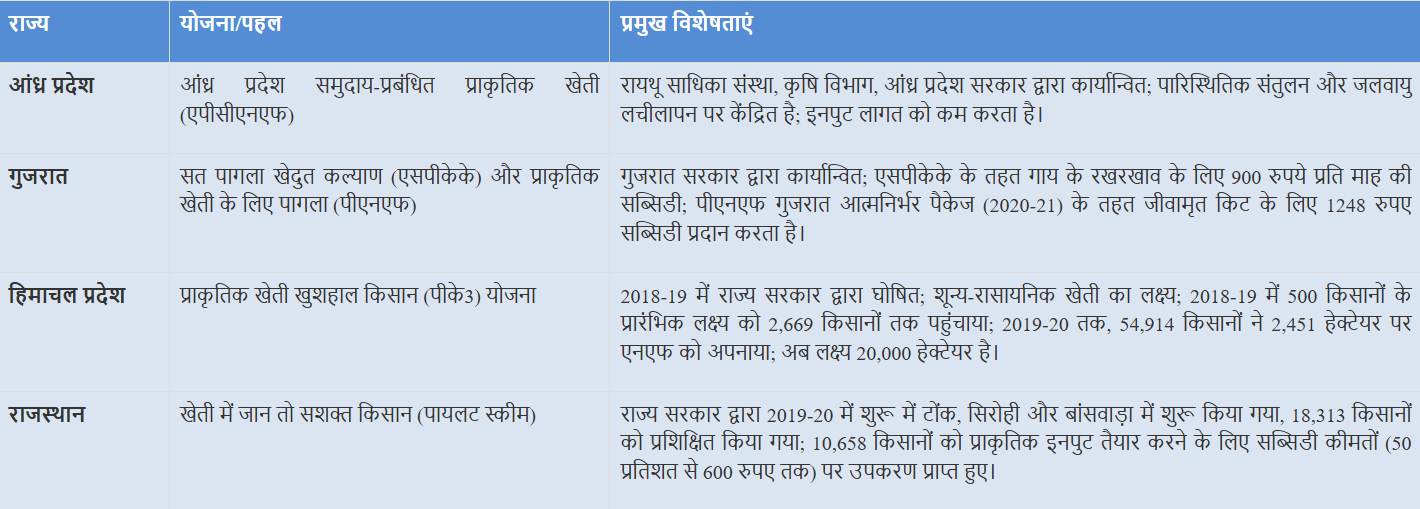 | राज्य | योजना/पहल | प्रमुख विशेषताएं |
|---|---|---|
| आंध्र प्रदेश | आंध्र प्रदेश समुदाय-प्रबंधित प्राकृतिक खेती (एपीसीएनएफ) | रायथू साधिका संस्था, कृषि विभाग, आंध्र प्रदेश सरकार द्वारा कार्यान्वित; पारिस्थितिक संतुलन और जलवायु लचीलापन पर केंद्रित है; इनपुट लागत को कम करता है। |
| गुजरात | सत पागला खेदुत कल्याण (एसपीकेके) और प्राकृतिक खेती के लिए पागला (पीएनएफ) | गुजरात सरकार द्वारा कार्यान्वित; एसपीकेके के तहत गाय के रखरखाव के लिए 900 रुपये प्रति माह की सब्सिडी; पीएनएफ गुजरात आत्मनिर्भर पैकेज (2020-21) के तहत जीवामृत किट के लिए 1248 रुपए सब्सिडी प्रदान करता है। |
| हिमाचल प्रदेश | प्राकृतिक खेती खुशहाल किसान (पीके3) योजना | 2018-19 में राज्य सरकार द्वारा घोषित; शून्य-रासायनिक खेती का लक्ष्य; 2018-19 में 500 किसानों के प्रारंभिक लक्ष्य को 2,669 किसानों तक पहुंचाया; 2019-20 तक, 54,914 किसानों ने 2,451 हेक्टेयर पर एनएफ को अपनाया; अब लक्ष्य 20,000 हेक्टेयर है। |
| राजस्थान | खेती में जान तो सशक्त किसान (पायलट स्कीम) | राज्य सरकार द्वारा 2019-20 में शुरू में टोंक, सिरोही और बांसवाड़ा में शुरू किया गया, 18,313 किसानों को प्रशिक्षित किया गया; 10,658 किसानों को प्राकृतिक इनपुट तैयार करने के लिए सब्सिडी कीमतों (50 प्रतिशत से 600 रुपए तक) पर उपकरण प्राप्त हुए। |